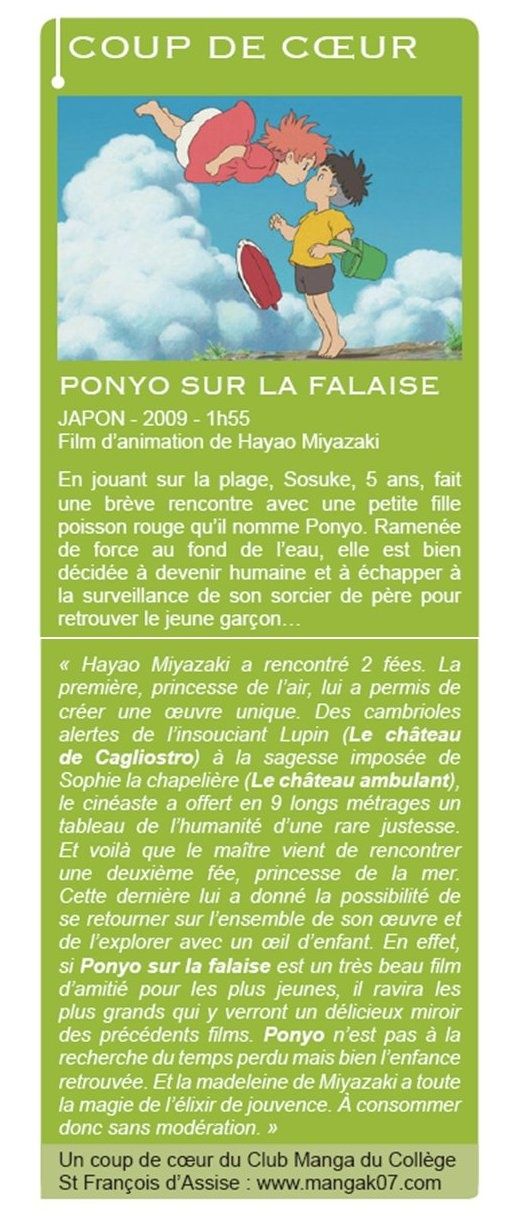 COUP DE CŒUR

PONYO SUR LA FALAISE

JAPON - 2009 - 1h55
Film d'animation de Hayao Miyazaki

En jouant sur la plage, Sosuke, 5 ans, fait une brève rencontre avec une petite fille poisson rouge qu'il nomme Ponyo. Ramenée de force au fond de l'eau, elle est bien décidée à devenir humaine et à échapper à la surveillance de son sorcier de père pour retrouver le jeune garçon…

« Hayao Miyazaki a rencontré 2 fées. La première, princesse de l'air, lui a permis de créer une œuvre unique. Des cambrioles alertes de l'insouciant Lupin (Le château de Cagliostro) à la sagesse imposée de Sophie la chapelière (Le château ambulant), le cinéaste a offert en 9 longs métrages un tableau de l'humanité d'une rare justesse. Et voilà que le maître vient de rencontrer une deuxième fée, princesse de la mer. Cette dernière lui a donné la possibilité de se retourner sur l'ensemble de son œuvre et de l'explorer avec un œil d'enfant. En effet, si Ponyo sur la falaise est un très beau film d'amitié pour les plus jeunes, il ravira les plus grands qui y verront un délicieux miroir des précédents films. Ponyo n'est pas à la recherche du temps perdu mais bien l'enfance retrouvée. Et la madeleine de Miyazaki a toute la magie de l'élixir de jouvence. À consommer donc sans modération. »

Un coup de cœur du Club Manga du Collège St François d'Assise : www.mangak07.com